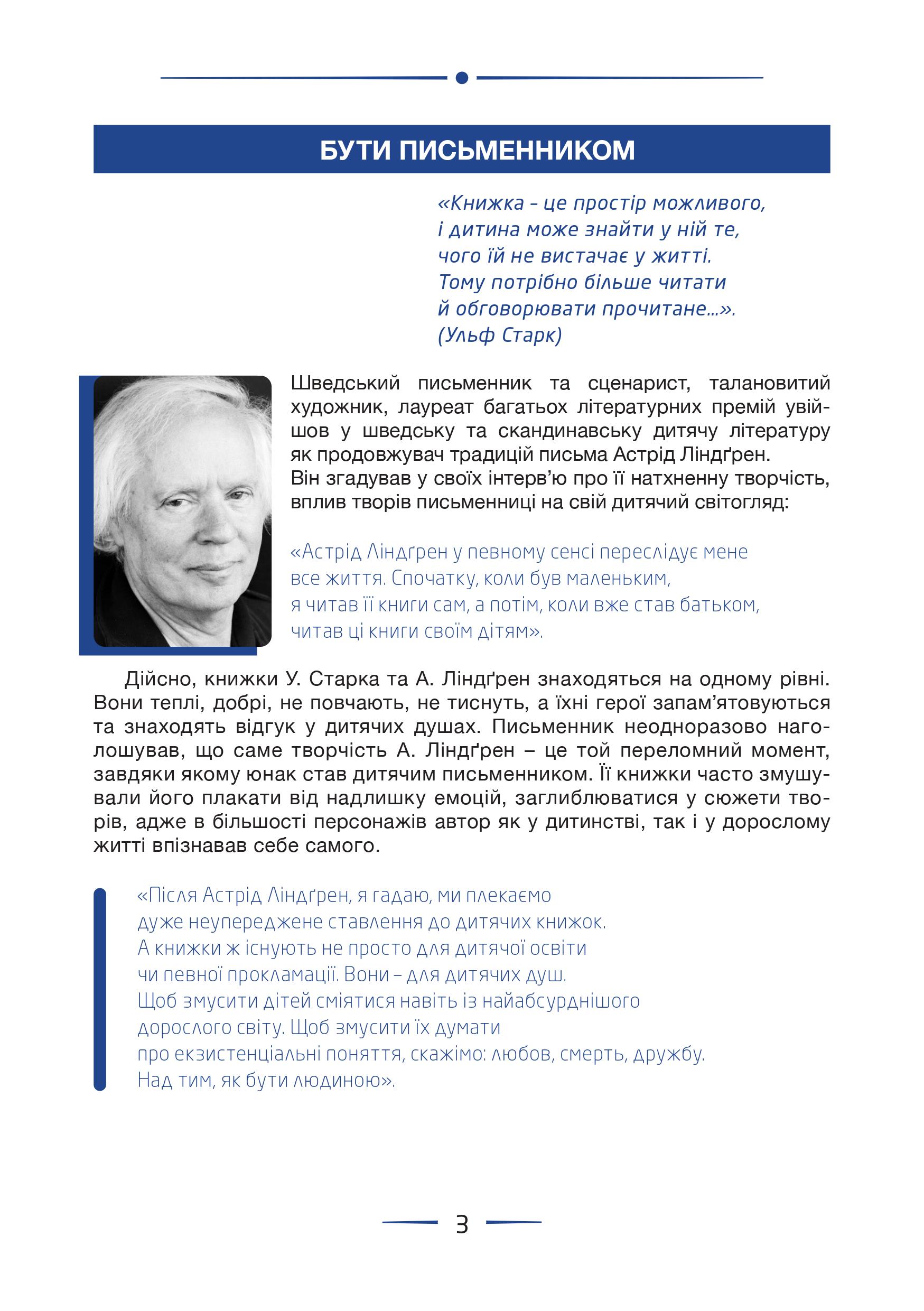 БУТИ ПИСЬМЕННИКОМ

«Книжка – це простір можливого, і дитина може знайти у ній те, чого їй не вистачає у житті. Тому потрібно більше читати й обговорювати прочитане...». (Ульф Старк)

Шведський письменник та сценарист, талановитий художник, лауреат багатьох літературних премій увійшов у шведську та скандинавську дитячу літературу як продовжувач традицій письма Астрід Ліндґрен. Він згадував у своїх інтерв'ю про її натхненну творчість, вплив творів письменниці на свій дитячий світогляд:

«Астрід Ліндґрен у певному сенсі переслідує мене все життя. Спочатку, коли був маленьким, я читав її книги сам, а потім, коли вже став батьком, читав ці книги своїм дітям».

Дійсно, книжки У. Старка та А. Ліндґрен знаходяться на одному рівні. Вони теплі, добрі, не повчають, не тиснуть, а їхні герої запам'ятовуються та знаходять відгук у дитячих душах. Письменник неодноразово наголошував, що саме творчість А. Ліндґрен – це той переломний момент, завдяки якому юнак став дитячим письменником. Її книжки часто змушували його плакати від надлишку емоцій, заглиблюватися у сюжети творів, адже в більшості персонажів автор як у дитинстві, так і у дорослому житті впізнавав себе самого.

«Після Астрід Ліндґрен, я гадаю, ми плекаємо дуже неупереджене ставлення до дитячих книжок. А книжки ж існують не просто для дитячої освіти чи певної прокламації. Вони – для дитячих душ. Щоб змусити дітей сміятися навіть із найабсурднішого дорослого світу. Щоб змусити їх думати про екзистенціальні поняття, скажімо: любов, смерть, дружбу. Над тим, як бути людиною».

3